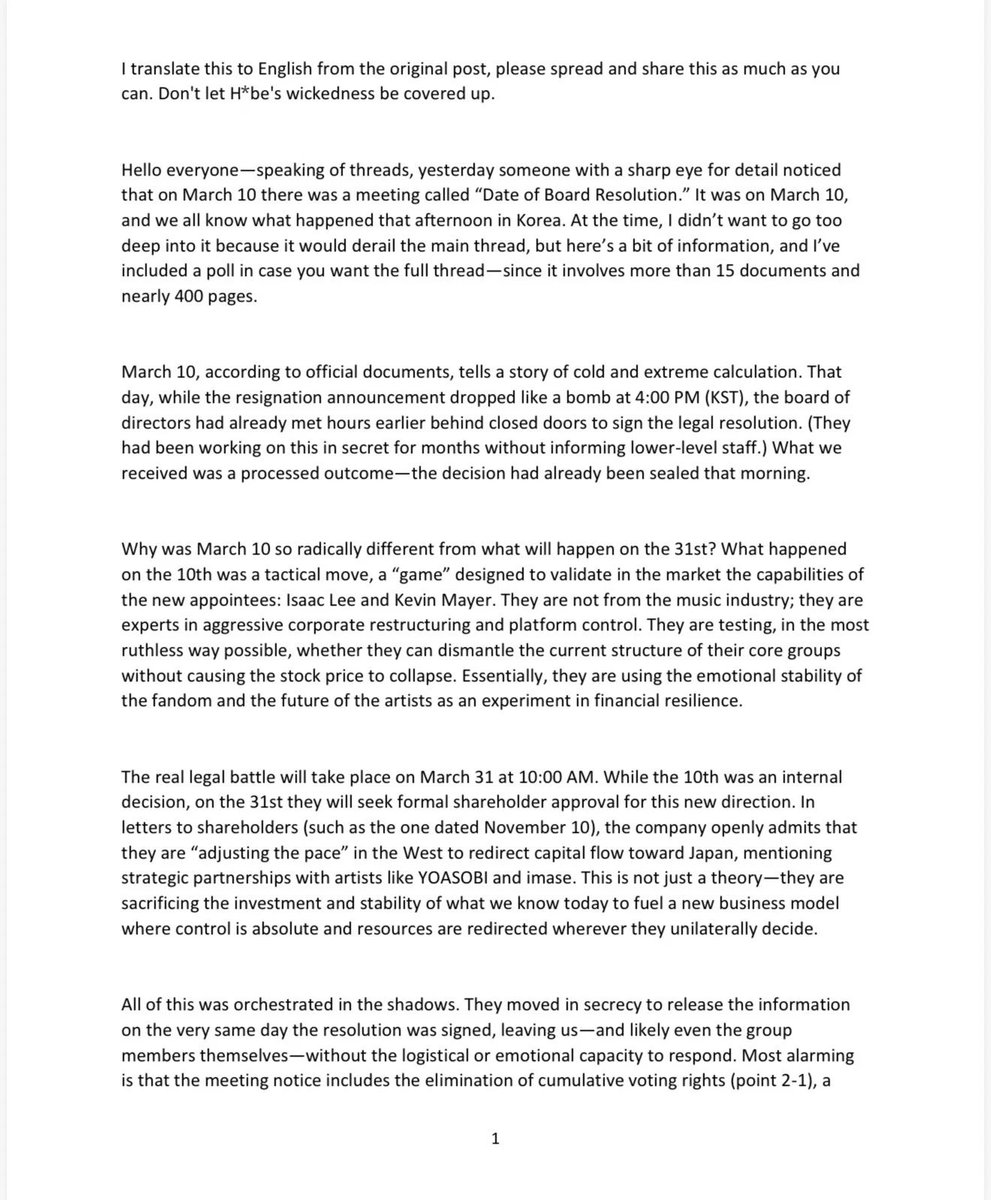 I translate this to English from the original post, please spread and share this as much as you can. Don't let H*be's wickedness be covered up.

Hello everyone—speaking of threads, yesterday someone with a sharp eye for detail noticed that on March 10 there was a meeting called "Date of Board Resolution." It was on March 10, and we all know what happened that afternoon in Korea. At the time, I didn't want to go too deep into it because it would derail the main thread, but here's a bit of information, and I've included a poll in case you want the full thread—since it involves more than 15 documents and nearly 400 pages.

March 10, according to official documents, tells a story of cold and extreme calculation. That day, while the resignation announcement dropped like a bomb at 4:00 PM (KST), the board of directors had already met hours earlier behind closed doors to sign the legal resolution. (They had been working on this in secret for months without informing lower-level staff.) What we received was a processed outcome—the decision had already been sealed that morning.

Why was March 10 so radically different from what will happen on the 31st? What happened on the 10th was a tactical move, a "game" designed to validate in the market the capabilities of the new appointees: Isaac Lee and Kevin Mayer. They are not from the music industry; they are experts in aggressive corporate restructuring and platform control. They are testing, in the most ruthless way possible, whether they can dismantle the current structure of their core groups without causing the stock price to collapse. Essentially, they are using the emotional stability of the fandom and the future of the artists as an experiment in financial resilience.

The real legal battle will take place on March 31 at 10:00 AM. While the 10th was an internal decision, on the 31st they will seek formal shareholder approval for this new direction. In letters to shareholders (such as the one dated November 10), the company openly admits that they are "adjusting the pace" in the West to redirect capital flow toward Japan, mentioning strategic partnerships with artists like YOASOBI and imase. This is not just a theory—they are sacrificing the investment and stability of what we know today to fuel a new business model where control is absolute and resources are redirected wherever they unilaterally decide.

All of this was orchestrated in the shadows. They moved in secrecy to release the information on the very same day the resolution was signed, leaving us—and likely even the group members themselves—without the logistical or emotional capacity to respond. Most alarming is that the meeting notice includes the elimination of cumulative voting rights (point 2-1), a

1